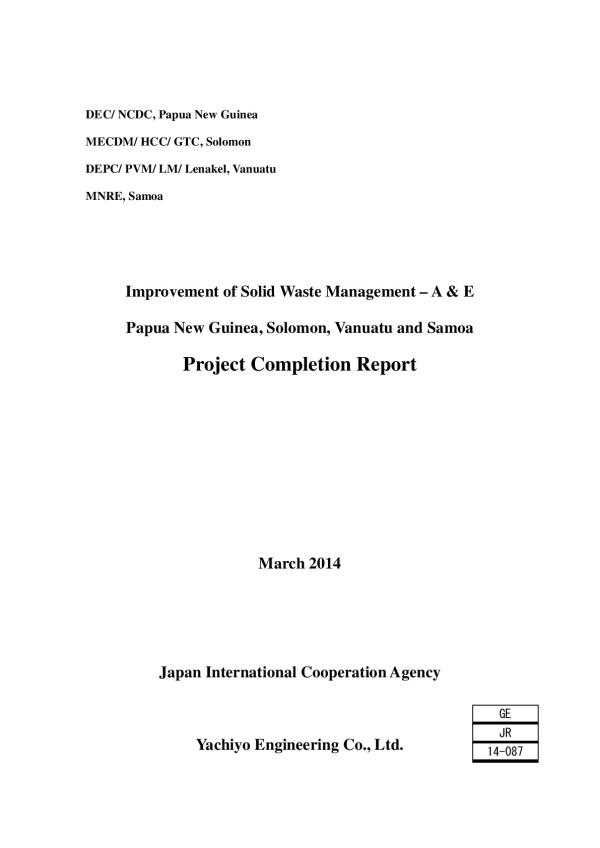 DEC/ NCDC, Papua New Guinea

MECDM/ HCC/ GTC, Solomon

DEPC/ PVM/ LM/ Lenakel, Vanuatu

MNRE, Samoa

Improvement of Solid Waste Management – A & E

Papua New Guinea, Solomon, Vanuatu and Samoa

Project Completion Report

March 2014

Japan International Cooperation Agency

Yachiyo Engineering Co., Ltd.

| GE |
|---|
| JR |
| 14-087 |